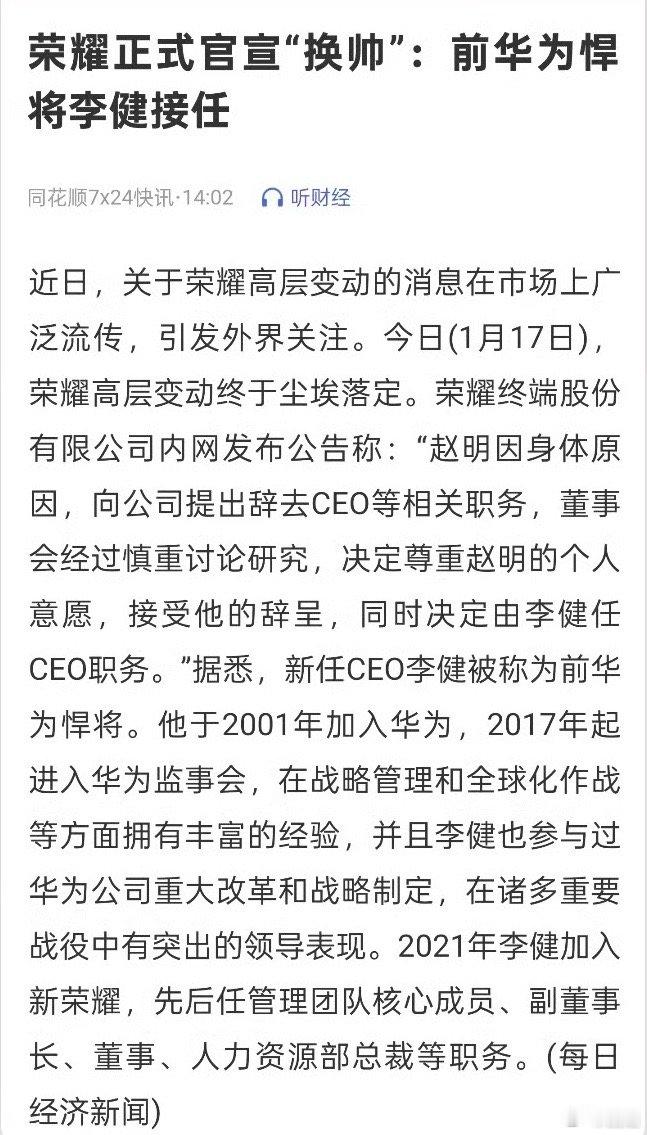 荣耀正式官宣“换帅”：前华为悍将李健接任

同花顺7x24快讯·14:02 听财经

近日，关于荣耀高层变动的消息在市场上广泛流传，引发外界关注。今日(1月17日)，荣耀高层变动终于尘埃落定。荣耀终端股份有限公司内网发布公告称：“赵明因身体原因，向公司提出辞去CEO等相关职务，董事会经过慎重讨论研究，决定尊重赵明的个人意愿，接受他的辞呈，同时决定由李健任CEO职务。”据悉，新任CEO李健被称为前华为悍将。他于2001年加入华为，2017年起进入华为监事会，在战略管理和全球化作战等方面拥有丰富的经验，并且李健也参与过华为公司重大改革和战略制定，在诸多重要战役中有突出的领导表现。2021年李健加入新荣耀，先后任管理团队核心成员、副董事长、董事、人力资源部总裁等职务。(每日经济新闻)